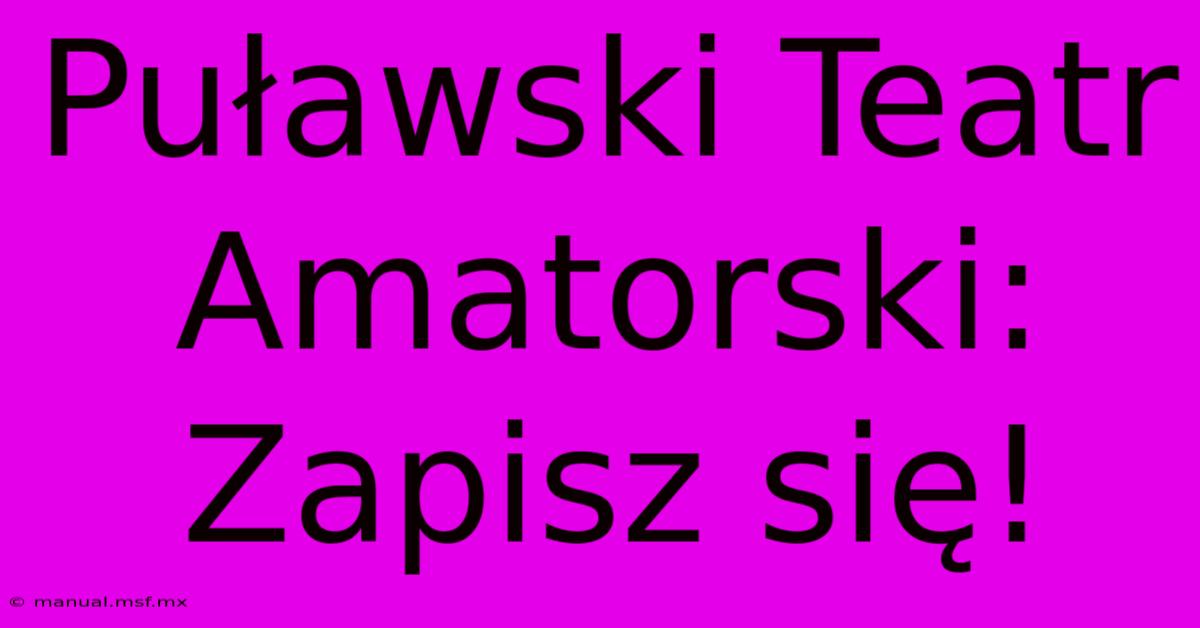 Puławski Teatr Amatorski: Zapisz się!

© manual.msf.mx